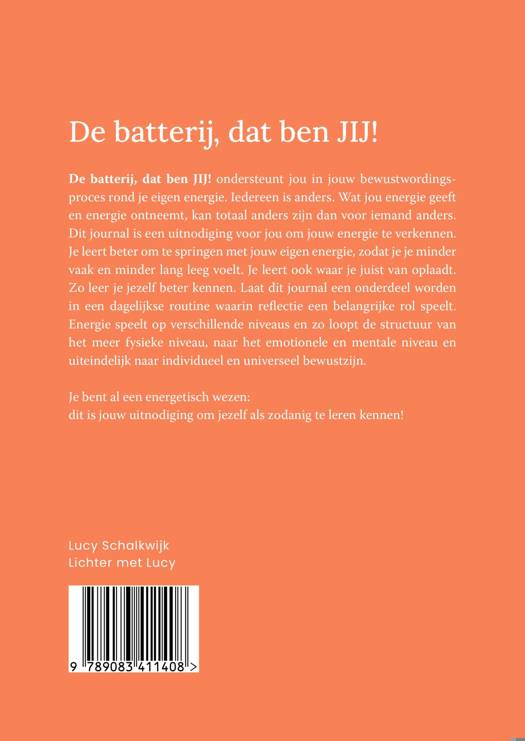 De batterij, dat ben JIJ!

De batterij, dat ben JIJ! ondersteunt jou in jouw bewustwordingsproces rond je eigen energie. Iedereen is anders. Wat jou energie geeft en energie ontneemt, kan totaal anders zijn dan voor iemand anders. Dit journal is een uitnodiging voor jou om jouw energie te verkennen. Je leert beter om te springen met jouw eigen energie, zodat je je minder vaak en minder lang leeg voelt. Je leert ook waar je juist van oplaadt. Zo leer je jezelf beter kennen. Laat dit journal een onderdeel worden in een dagelijkse routine waarin reflectie een belangrijke rol speelt. Energie speelt op verschillende niveaus en zo loopt de structuur van het meer fysieke niveau, naar het emotionele en mentale niveau en uiteindelijk naar individueel en universeel bewustzijn.

Je bent al een energetisch wezen:
dit is jouw uitnodiging om jezelf als zodanig te leren kennen!

Lucy Schalkwijk
Lichter met Lucy

9 789083 411408 >